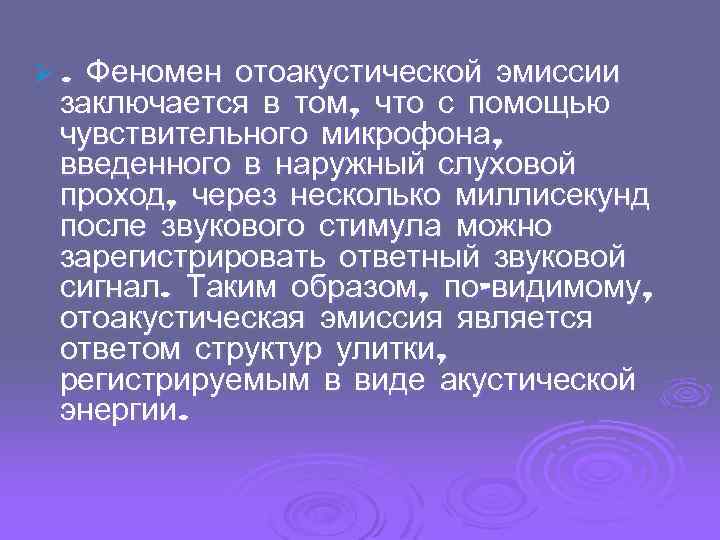 . Феномен отоакустической эмиссии заключается в том, что с помощью чувствительного микрофона, введенного в наружный слуховой проход, через несколько миллисекунд после звукового стимула можно зарегистрировать ответный звуковой сигнал. Таким образом, по-видимому, отоакустическая эмиссия является ответом структур улитки, регистрируемым в виде акустической энергии.